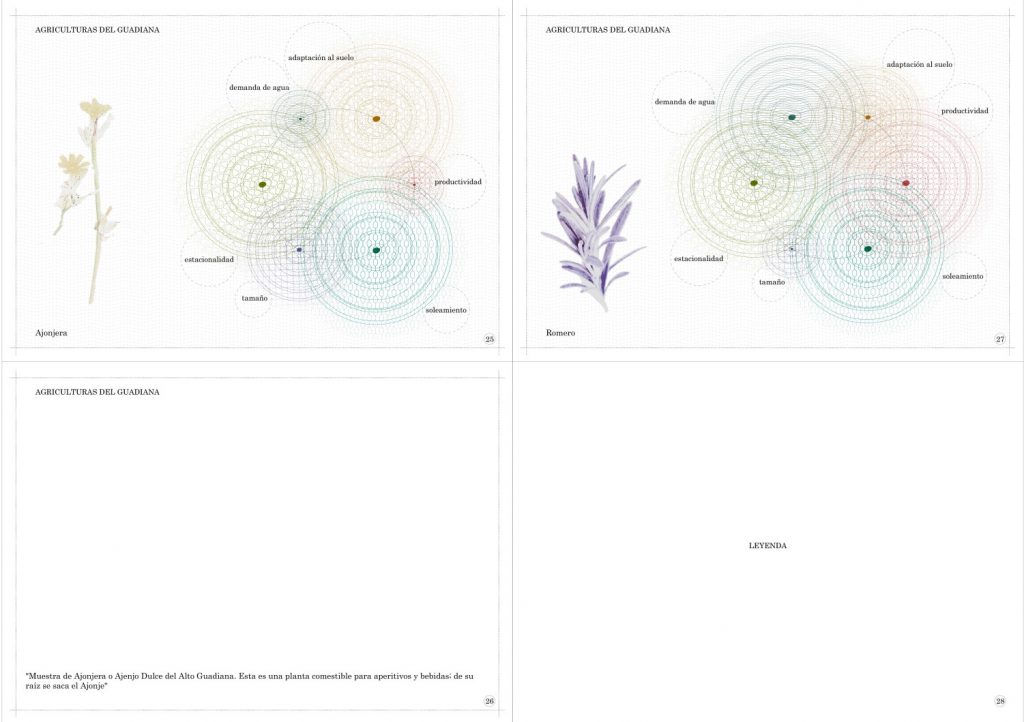 AGRICULTURAS DEL GUADIANA

adaptación al suelo

demanda de agua

productividad

estacionalidad

tamaño

soleamiento

Ajonjera

25

AGRICULTURAS DEL GUADIANA

adaptación al suelo

demanda de agua

productividad

estacionalidad

tamaño

soleamiento

Romero

27

AGRICULTURAS DEL GUADIANA

"Muestra de Ajonjera o Ajenjo Dulce del Alto Guadiana. Esta es una planta comestible para aperitivos y bebidas; de su raíz se saca el Ajonje"

26

LEYENDA

28